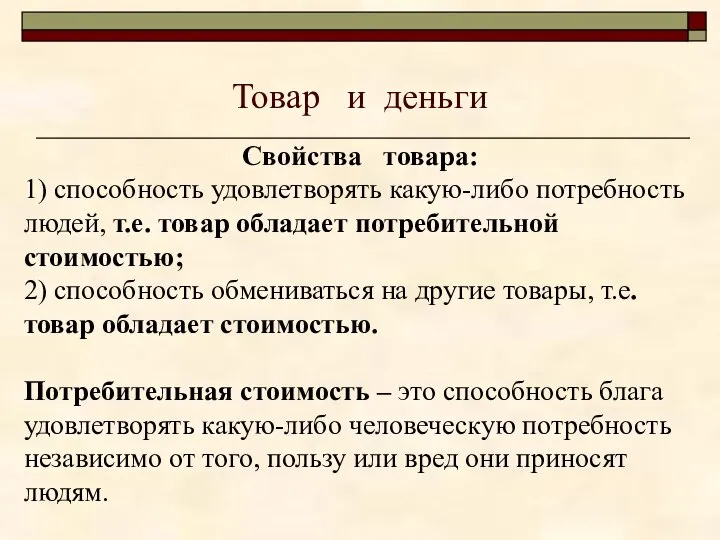 Товар и деньги

Свойства товара:
1) способность удовлетворять какую-либо потребность людей, т.е. товар обладает потребительной стоимостью;
2) способность обмениваться на другие товары, т.е. товар обладает стоимостью.

Потребительная стоимость – это способность блага удовлетворять какую-либо человеческую потребность независимо от того, пользу или вред они приносят людям.